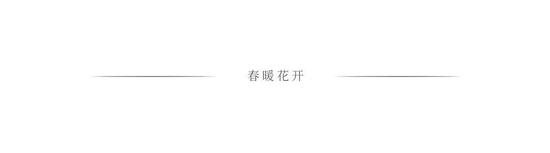 春暖花开